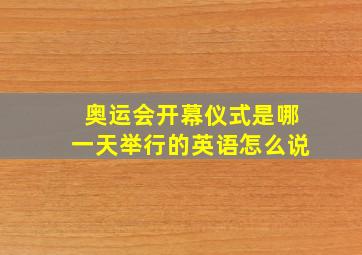 奥运会开幕仪式是哪一天举行的英语怎么说